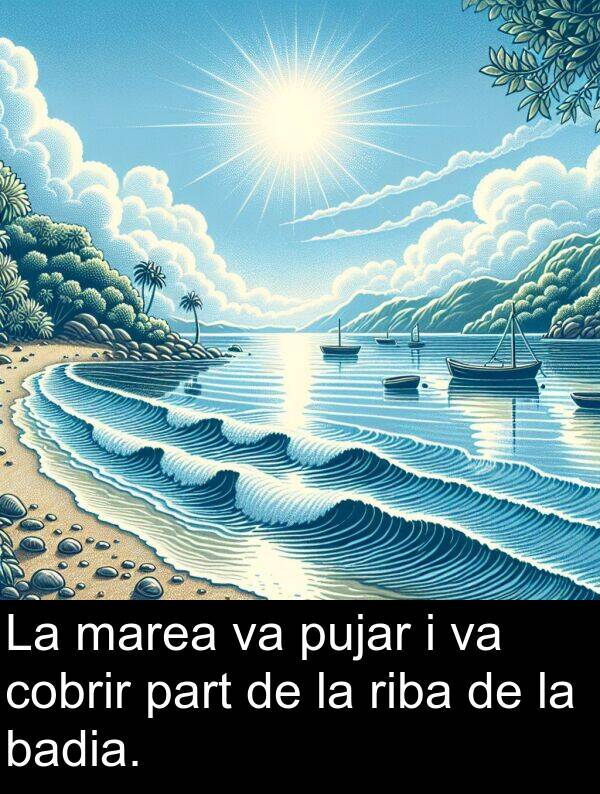 La marea va pujar i va cobrir part de la riba de la badia.